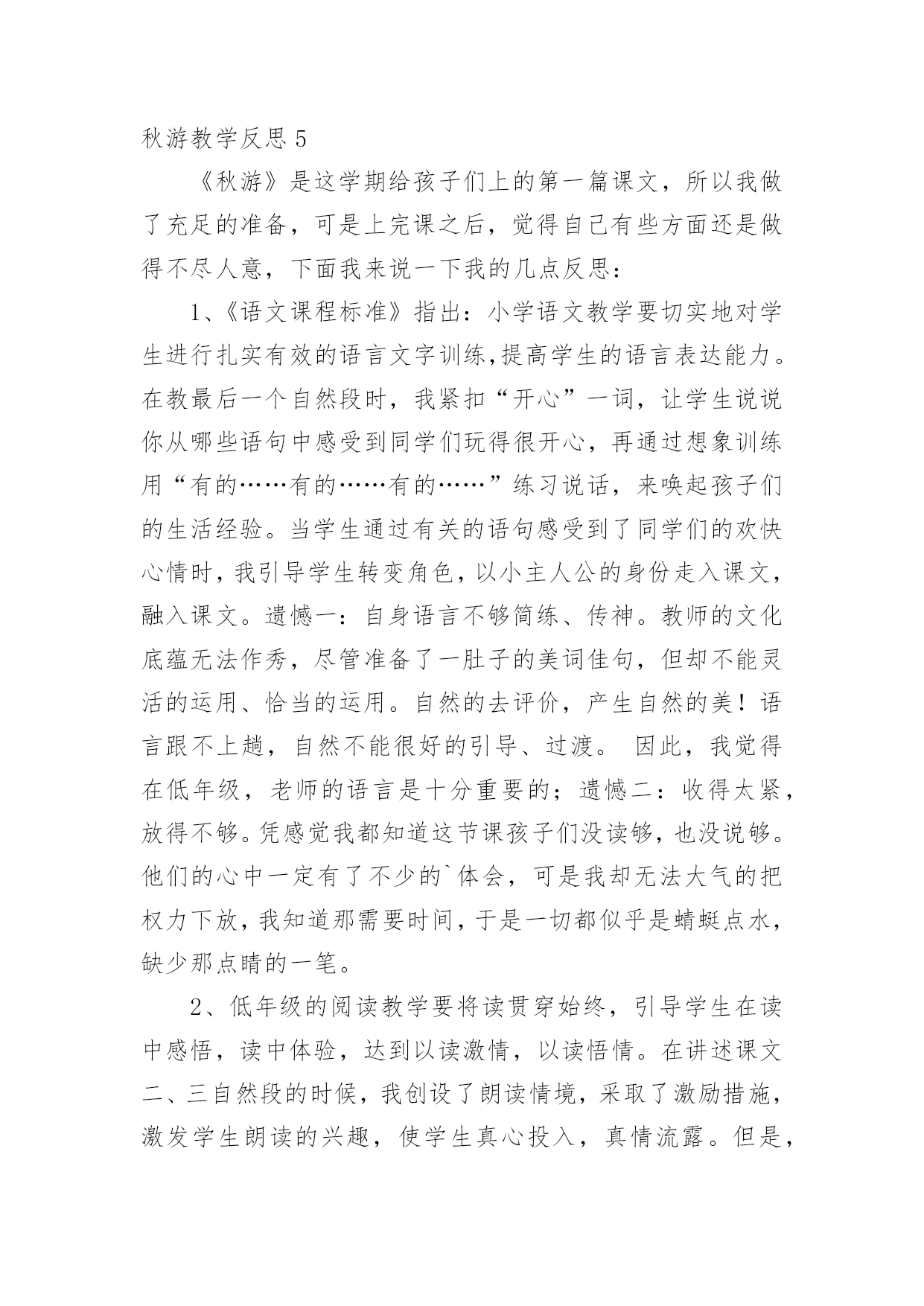 秋游教学反思 5

《秋游》是这学期给孩子们上的第一篇课文，所以我做了充足的准备，可是上完课之后，觉得自己有些方面还是做得不尽人意，下面我来说一下我的几点反思：

1、《语文课程标准》指出：小学语文教学要切实地对学生进行扎实有效的语言文字训练,提高学生的语言表达能力。在教最后一个自然段时，我紧扣“开心”一词，让学生说说你从哪些语句中感受到同学们玩得很开心，再通过想象训练用“有的……有的……有的……”练习说话，来唤起孩子们的生活经验。当学生通过有关的语句感受到了同学们的欢快心情时，我引导学生转变角色，以小主人公的身份走入课文，融入课文。遗憾一：自身语言不够简练、传神。教师的文化底蕴无法作秀，尽管准备了一肚子的美词佳句，但却不能灵活的运用、恰当的运用。自然的去评价，产生自然的美！语言跟不上趟，自然不能很好的引导、过渡。 因此，我觉得在低年级，老师的语言是十分重要的；遗憾二：收得太紧，放得不够。凭感觉我都知道这节课孩子们没读够，也没说够。他们的心中一定有了不少的`体会，可是我却无法大气的把权力下放，我知道那需要时间，于是一切都似乎是蜻蜓点水，缺少那点睛的一笔。

2、低年级的阅读教学要将读贯穿始终，引导学生在读中感悟，读中体验，达到以读激情，以读悟情。在讲述课文二、三自然段的时候，我创设了朗读情境，采取了激励措施，激发学生朗读的兴趣，使学生真心投入，真情流露。但是，